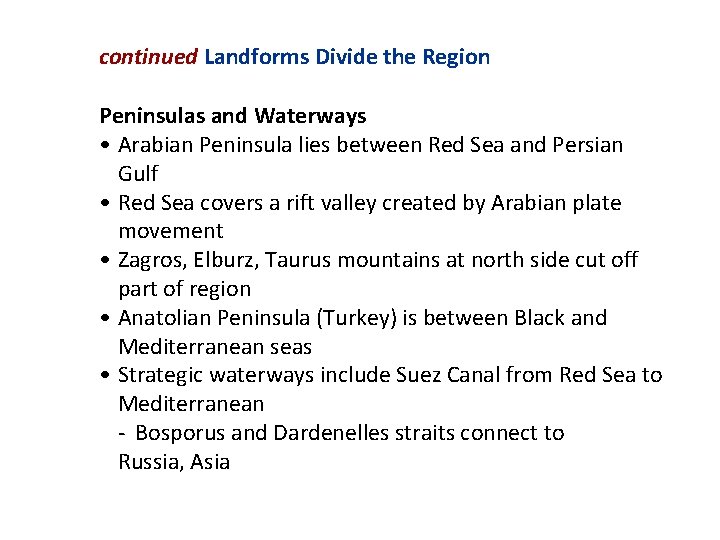 continued Landforms Divide the Region

Peninsulas and Waterways
• Arabian Peninsula lies between Red Sea and Persian Gulf
• Red Sea covers a rift valley created by Arabian plate movement
• Zagros, Elburz, Taurus mountains at north side cut off part of region
• Anatolian Peninsula (Turkey) is between Black and Mediterranean seas
• Strategic waterways include Suez Canal from Red Sea to Mediterranean
- Bosporus and Dardenelles straits connect to Russia, Asia